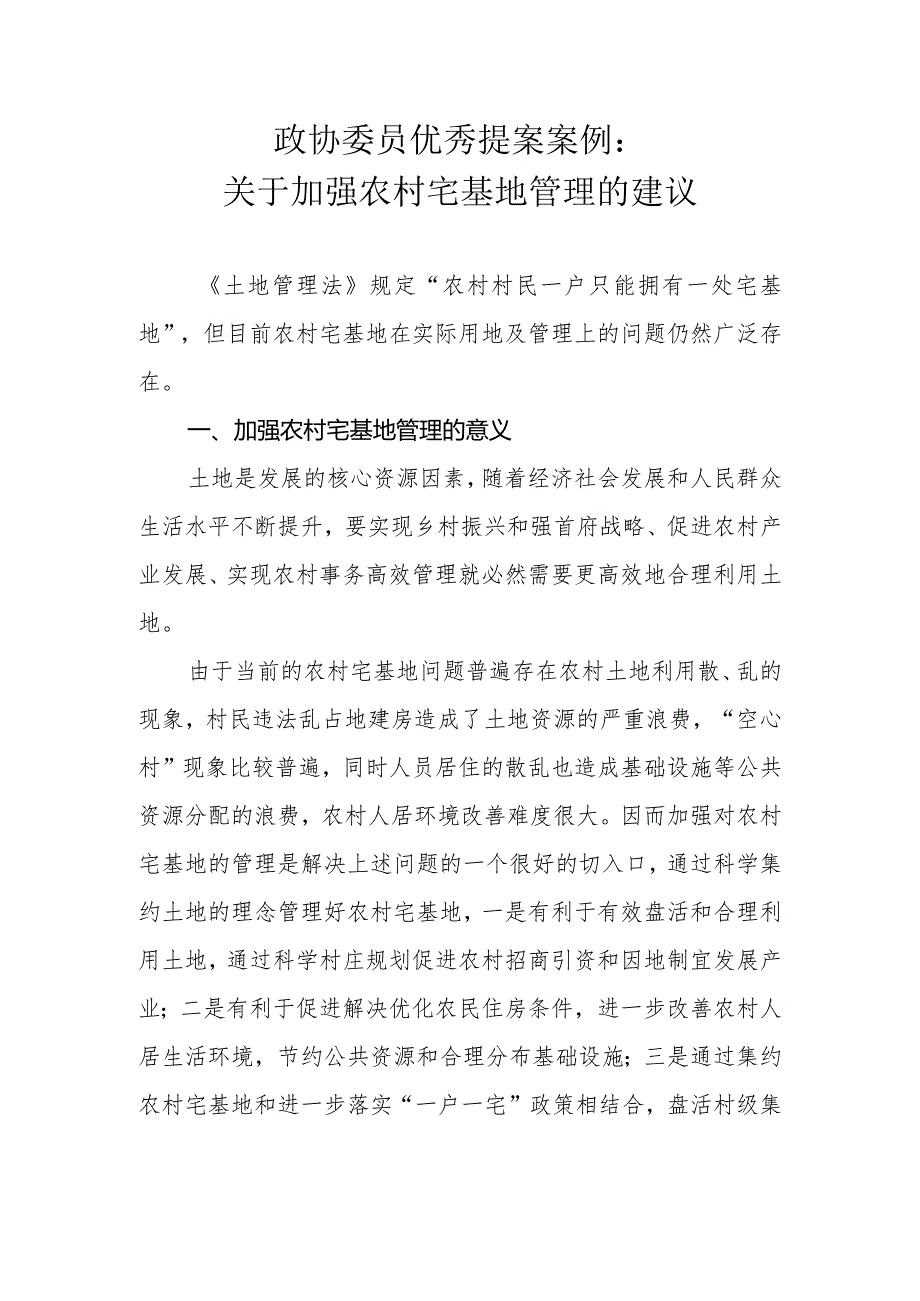 政协委员优秀提案案例：
关于加强农村宅基地管理的建议

《土地管理法》规定“农村村民一户只能拥有一处宅基地”，但目前农村宅基地在实际用地及管理上的问题仍然广泛存在。

一、加强农村宅基地管理的意义

土地是发展的核心资源因素，随着经济社会发展和人民群众生活水平不断提升，要实现乡村振兴和强首府战略、促进农村产业发展、实现农村事务高效管理就必然需要更高效地合理利用土地。

由于当前的农村宅基地问题普遍存在农村土地利用散、乱的现象，村民违法乱占地建房造成了土地资源的严重浪费，“空心村”现象比较普遍，同时人员居住的散乱也造成基础设施等公共资源分配的浪费，农村人居环境改善难度很大。因而加强对农村宅基地的管理是解决上述问题的一个很好的切入口，通过科学集约土地的理念管理好农村宅基地，一是有利于有效盘活和合理利用土地，通过科学村庄规划促进农村招商引资和因地制宜发展产业；二是有利于促进解决优化农民住房条件，进一步改善农村人居生活环境，节约公共资源和合理分布基础设施；三是通过集约农村宅基地和进一步落实“一户一宅”政策相结合，盘活村级集